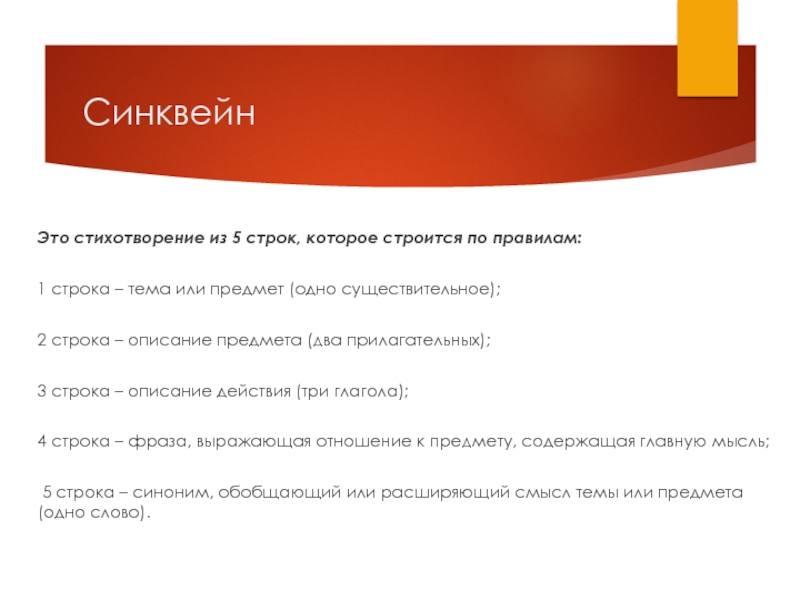 Синквейн

Это стихотворение из 5 строк, которое строится по правилам:

1 строка – тема или предмет (одно существительное);

2 строка – описание предмета (два прилагательных);

3 строка – описание действия (три глагола);

4 строка – фраза, выражающая отношение к предмету, содержащая главную мысль;

5 строка – синоним, обобщающий или расширяющий смысл темы или предмета (одно слово).